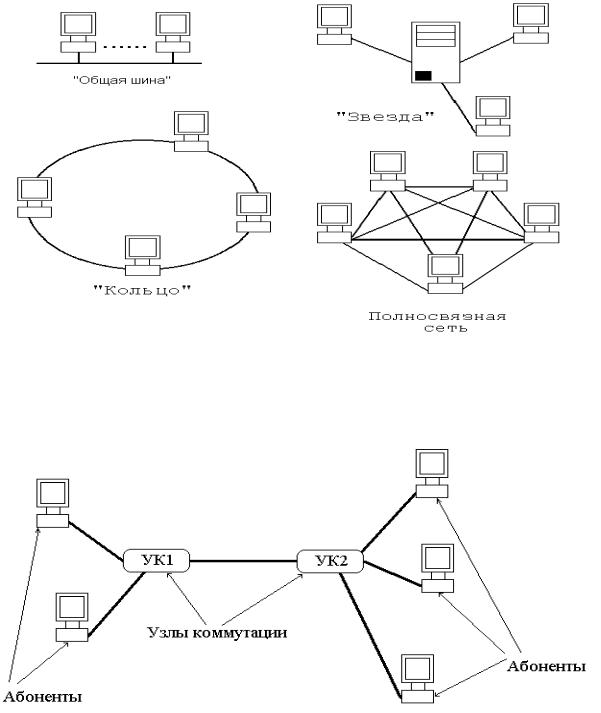 "Общая шина"

"Звезда"

"Кольцо"

Полносвязная сеть

УК1

УК2

Узлы коммутации

Абоненты

Абоненты